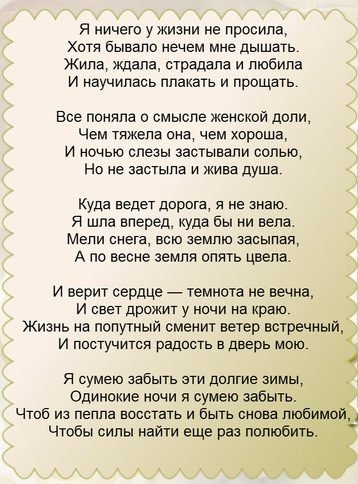 Я ничего у жизни не просила,
Хотя бывало нечем мне дышать.
Жила, ждала, страдала и любила
И научилась плакать и прощать.

Все поняла о смысле женской доли,
Чем тяжела она, чем хороша,
И ночью слезы застывали солью,
Но не застыла и жива душа.

Куда ведет дорога, я не знаю.
Я шла вперед, куда бы ни вела.
Мели снега, всю землю засыпая,
А по весне земля опять цвела.

И верит сердце — темнота не вечна,
И свет дрожит у ночи на краю.
Жизнь на попутный сменит ветер встречный,
И постучится радость в дверь мою.

Я сумею забыть эти долгие зимы,
Одинокие ночи я сумею забыть.
Чтоб из пепла восстать и быть снова любимой,
Чтобы силы найти еще раз полюбить.